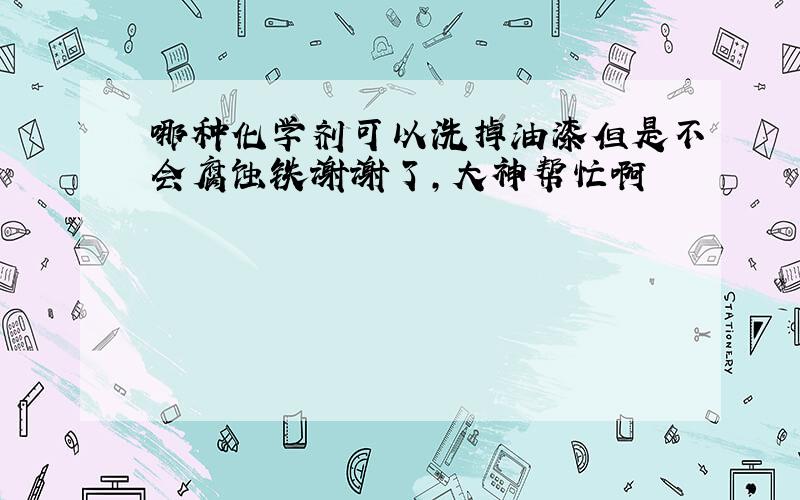 哪种化学剂可以洗掉油漆但是不会腐蚀铁谢谢了,大神帮忙啊

STATIONERY